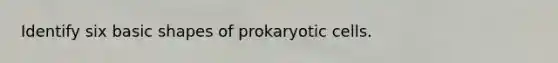 Identify six basic shapes of prokaryotic cells.